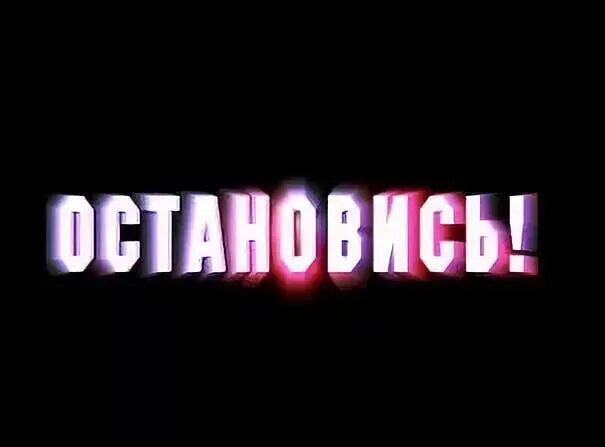 ОСТАНОВИСЬ!